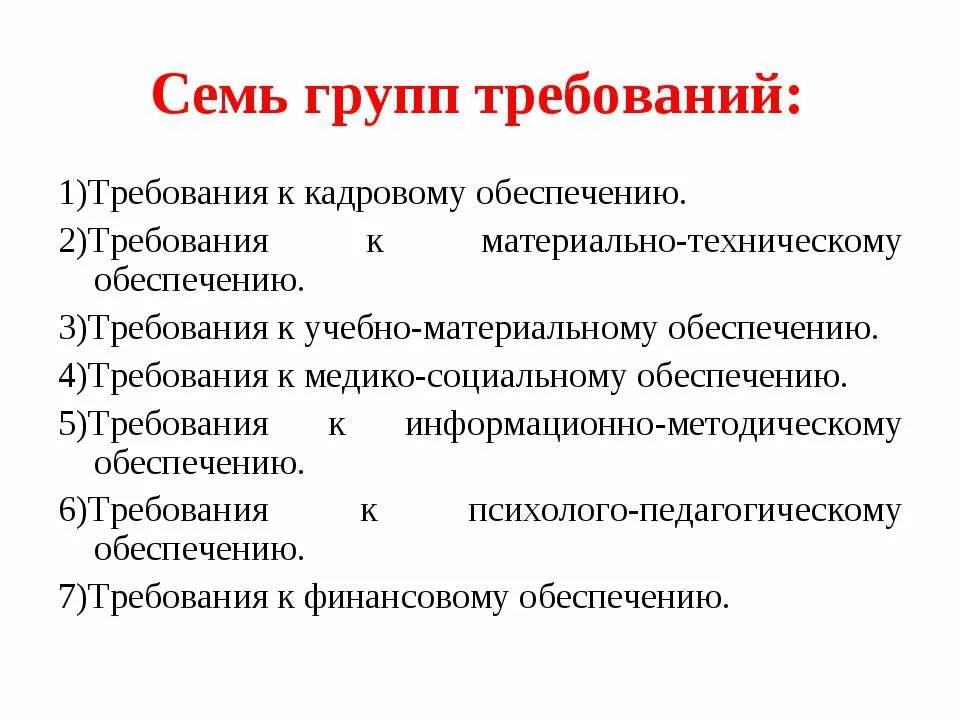 Семь групп требований:

1)Требования к кадровому обеспечению.

2)Требования к материально-техническому обеспечению.

3)Требования к учебно-материальному обеспечению.

4)Требования к медико-социальному обеспечению.

5)Требования к информационно-методическому обеспечению.

6)Требования к психолого-педагогическому обеспечению.

7)Требования к финансовому обеспечению.